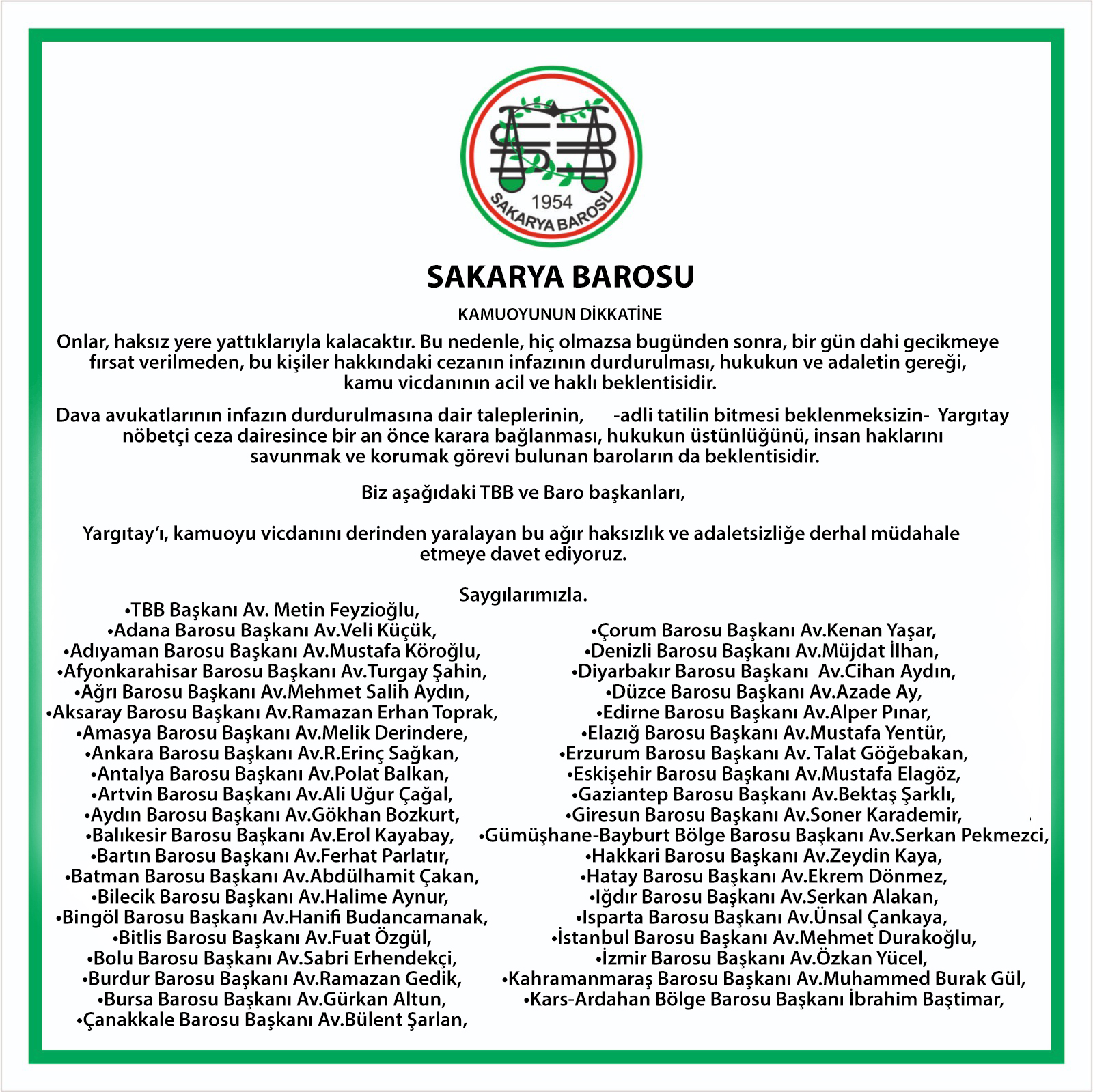 1954
SAKARYA BAROSU

SAKARYA BAROSU

KAMUOYUNUN DİKKATİNE

Onlar, haksız yere yattıklarıyla kalacaktır. Bu nedenle, hiç olmazsa bugünden sonra, bir gün dahi gecikmeye fırsat verilmeden, bu kişiler hakkındaki cezanın infazının durdurulması, hukukun ve adaletin gereği, kamu vicdanının acil ve haklı beklentisidir.

Dava avukatlarının infazın durdurulmasına dair taleplerinin, -adli tatilin bitmesi beklenmeksizin- Yargıtay nöbetçi ceza dairesince bir an önce karara bağlanması, hukukun üstünlüğünü, insan haklarını savunmak ve korumak görevi bulunan baroların da beklentisidir.

Biz aşağıdaki TBB ve Baro başkanları,

Yargıtay'ı, kamuoyu vicdanını derinden yaralayan bu ağır haksızlık ve adaletsizliğe derhal müdahale etmeye davet ediyoruz.

Saygılarımızla.

•TBB Başkanı Av. Metin Feyzioğlu,
•Adana Barosu Başkanı Av.Veli Küçük,
•Adıyaman Barosu Başkanı Av.Mustafa Köroğlu,
•Afyonkarahisar Barosu Başkanı Av.Turgay Şahin,
•Ağrı Barosu Başkanı Av.Mehmet Salih Aydın,
•Aksaray Barosu Başkanı Av.Ramazan Erhan Toprak,
•Amasya Barosu Başkanı Av.Melik Derindere,
•Ankara Barosu Başkanı Av.R.Erinç Sağkan,
•Antalya Barosu Başkanı Av.Polat Balkan,
•Artvin Barosu Başkanı Av.Ali Uğur Çağal,
•Aydın Barosu Başkanı Av.Gökhan Bozkurt,
•Balıkesir Barosu Başkanı Av.Erol Kayabay,
•Bartın Barosu Başkanı Av.Ferhat Parlatır,
•Batman Barosu Başkanı Av.Abdülhamit Çakan,
•Bilecik Barosu Başkanı Av.Halime Aynur,
•Bingöl Barosu Başkanı Av.Hanifi Budancamanak,
•Bitlis Barosu Başkanı Av.Fuat Özgül,
•Bolu Barosu Başkanı Av.Sabri Erhendekçi,
•Burdur Barosu Başkanı Av.Ramazan Gedik,
•Bursa Barosu Başkanı Av.Gürkan Altun,
•Çanakkale Barosu Başkanı Av.Bülent Şarlan,

•Çorum Barosu Başkanı Av.Kenan Yaşar,
•Denizli Barosu Başkanı Av.Müjdat İlhan,
•Diyarbakır Barosu Başkanı Av.Cihan Aydın,
•Düzce Barosu Başkanı Av.Azade Ay,
•Edirne Barosu Başkanı Av.Alper Pınar,
•Elazığ Barosu Başkanı Av.Mustafa Yentür,
•Erzurum Barosu Başkanı Av. Talat Göğebakan,
•Eskişehir Barosu Başkanı Av.Mustafa Elagöz,
•Gaziantep Barosu Başkanı Av.Bektaş Şarklı,
•Giresun Barosu Başkanı Av.Soner Karademir,
•Gümüşhane-Bayburt Bölge Barosu Başkanı Av.Serkan Pekmezci,
•Hakkari Barosu Başkanı Av.Zeydin Kaya,
•Hatay Barosu Başkanı Av.Ekrem Dönmez,
•Iğdır Barosu Başkanı Av.Serkan Alakan,
•Isparta Barosu Başkanı Av.Ünsal Çankaya,
•İstanbul Barosu Başkanı Av.Mehmet Durakoğlu,
•İzmir Barosu Başkanı Av.Özkan Yücel,
•Kahramanmaraş Barosu Başkanı Av.Muhammed Burak Gül,
•Kars-Ardahan Bölge Barosu Başkanı İbrahim Baştimar,